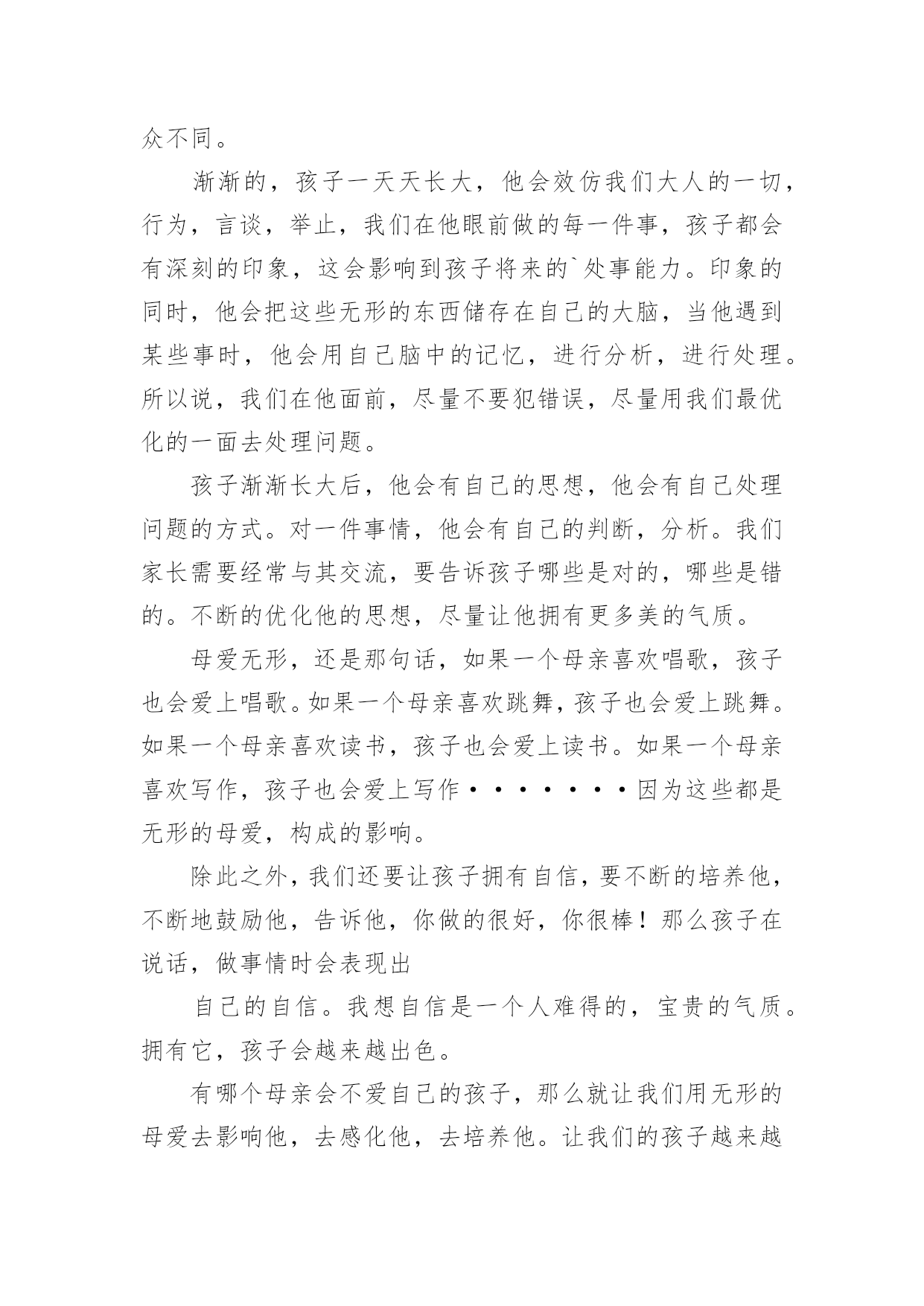 众不同。

渐渐的，孩子一天天长大，他会效仿我们大人的一切，行为，言谈，举止，我们在他眼前做的每一件事，孩子都会有深刻的印象，这会影响到孩子将来的`处事能力。印象的同时，他会把这些无形的东西储存在自己的大脑，当他遇到某些事时，他会用自己脑中的记忆，进行分析，进行处理。所以说，我们在他面前，尽量不要犯错误，尽量用我们最优化的一面去处理问题。

孩子渐渐长大后，他会有自己的思想，他会有自己处理问题的方式。对一件事情，他会有自己的判断，分析。我们家长需要经常与其交流，要告诉孩子哪些是对的，哪些是错的。不断的优化他的思想，尽量让他拥有更多美的气质。

母爱无形，还是那句话，如果一个母亲喜欢唱歌，孩子也会爱上唱歌。如果一个母亲喜欢跳舞，孩子也会爱上跳舞。如果一个母亲喜欢读书，孩子也会爱上读书。如果一个母亲喜欢写作，孩子也会爱上写作·······因为这些都是无形的母爱，构成的影响。

除此之外，我们还要让孩子拥有自信，要不断的培养他，不断地鼓励他，告诉他，你做的很好，你很棒！那么孩子在说话，做事情时会表现出

自己的自信。我想自信是一个人难得的，宝贵的气质。拥有它，孩子会越来越出色。

有哪个母亲会不爱自己的孩子，那么就让我们用无形的母爱去影响他，去感化他，去培养他。让我们的孩子越来越